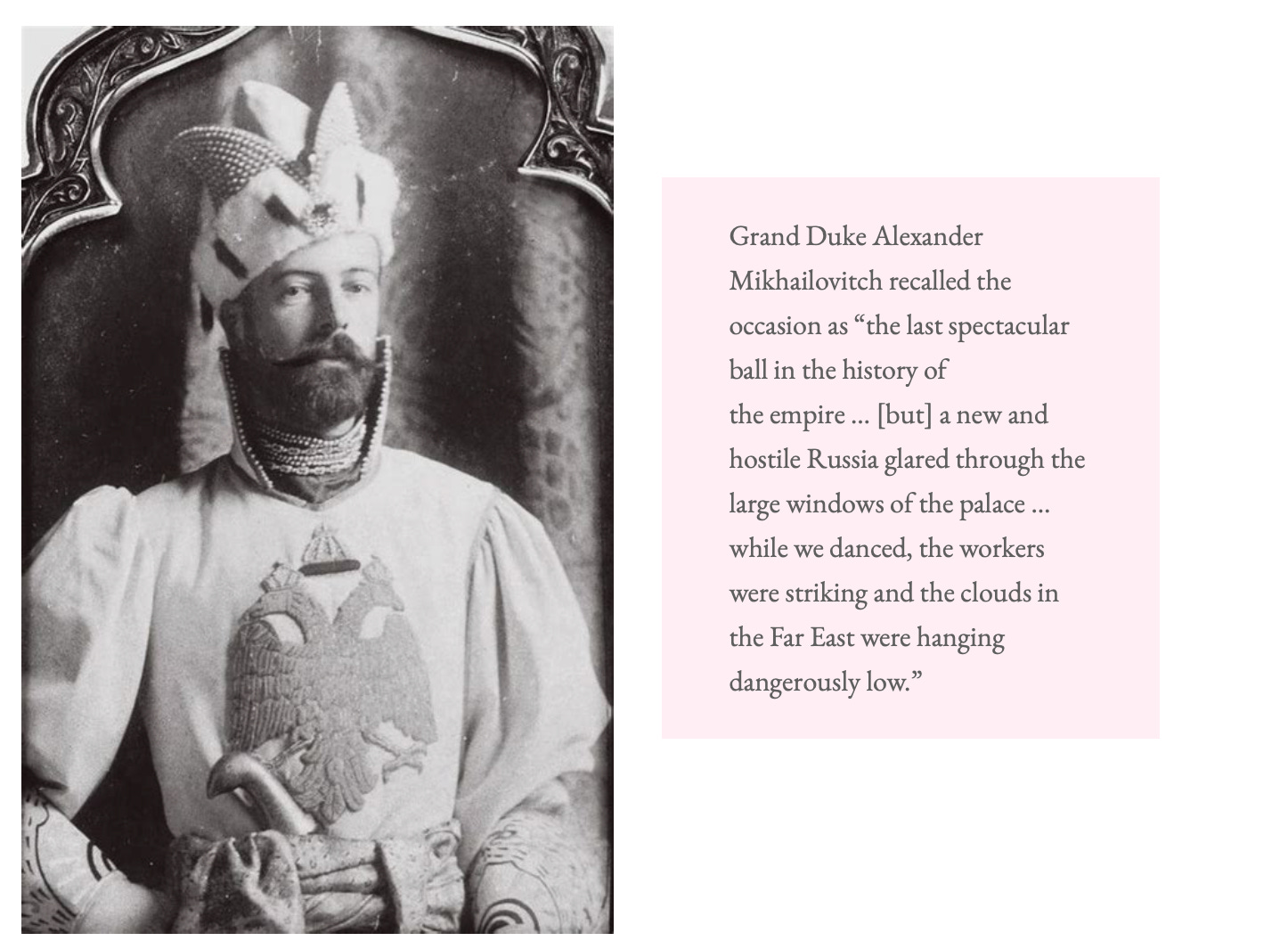 Grand Duke Alexander Mikhailovitch recalled the occasion as “the last spectacular ball in the history of the empire … [but] a new and hostile Russia glared through the large windows of the palace … while we danced, the workers were striking and the clouds in the Far East were hanging dangerously low.”